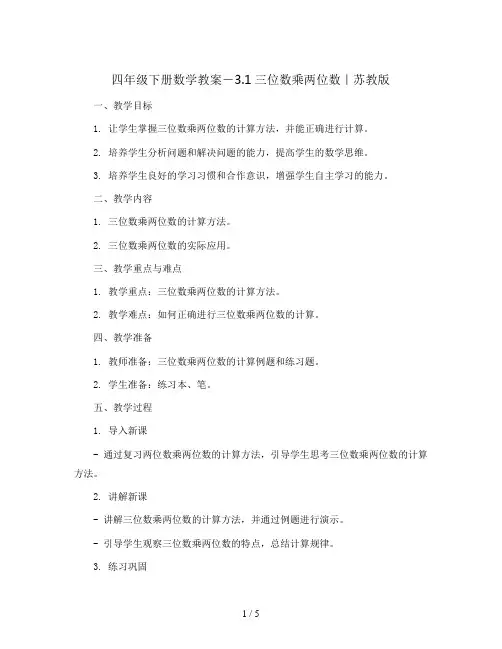 四年级下册数学教案－3.1 三位数乘两位数丨苏教版

一、教学目标

1. 让学生掌握三位数乘两位数的计算方法，并能正确进行计算。

2. 培养学生分析问题和解决问题的能力，提高学生的数学思维。

3. 培养学生良好的学习习惯和合作意识，增强学生自主学习的能力。

二、教学内容

1. 三位数乘两位数的计算方法。

2. 三位数乘两位数的实际应用。

三、教学重点与难点

1. 教学重点：三位数乘两位数的计算方法。

2. 教学难点：如何正确进行三位数乘两位数的计算。

四、教学准备

1. 教师准备：三位数乘两位数的计算例题和练习题。

2. 学生准备：练习本、笔。

五、教学过程

1. 导入新课

- 通过复习两位数乘两位数的计算方法，引导学生思考三位数乘两位数的计算方法。

2. 讲解新课

- 讲解三位数乘两位数的计算方法，并通过例题进行演示。

- 引导学生观察三位数乘两位数的特点，总结计算规律。

3. 练习巩固

1 / 5